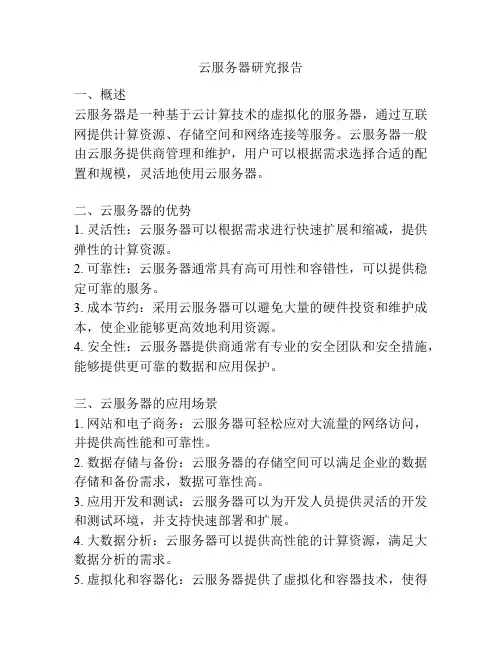 云服务器研究报告

一、概述
云服务器是一种基于云计算技术的虚拟化的服务器，通过互联网提供计算资源、存储空间和网络连接等服务。云服务器一般由云服务提供商管理和维护，用户可以根据需求选择合适的配置和规模，灵活地使用云服务器。

二、云服务器的优势
1. 灵活性：云服务器可以根据需求进行快速扩展和缩减，提供弹性的计算资源。
2. 可靠性：云服务器通常具有高可用性和容错性，可以提供稳定可靠的服务。
3. 成本节约：采用云服务器可以避免大量的硬件投资和维护成本，使企业能够更高效地利用资源。
4. 安全性：云服务器提供商通常有专业的安全团队和安全措施，能够提供更可靠的数据和应用保护。

三、云服务器的应用场景
1. 网站和电子商务：云服务器可轻松应对大流量的网络访问，并提供高性能和可靠性。
2. 数据存储与备份：云服务器的存储空间可以满足企业的数据存储和备份需求，数据可靠性高。
3. 应用开发和测试：云服务器可以为开发人员提供灵活的开发和测试环境，并支持快速部署和扩展。
4. 大数据分析：云服务器可以提供高性能的计算资源，满足大数据分析的需求。
5. 虚拟化和容器化：云服务器提供了虚拟化和容器技术，使得